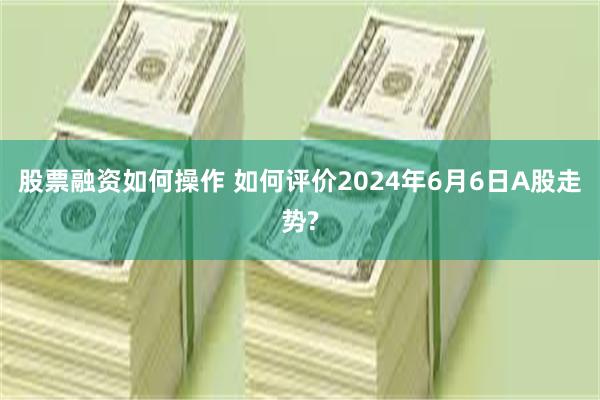 股票融资如何操作 如何评价2024年6月6日A股走势?